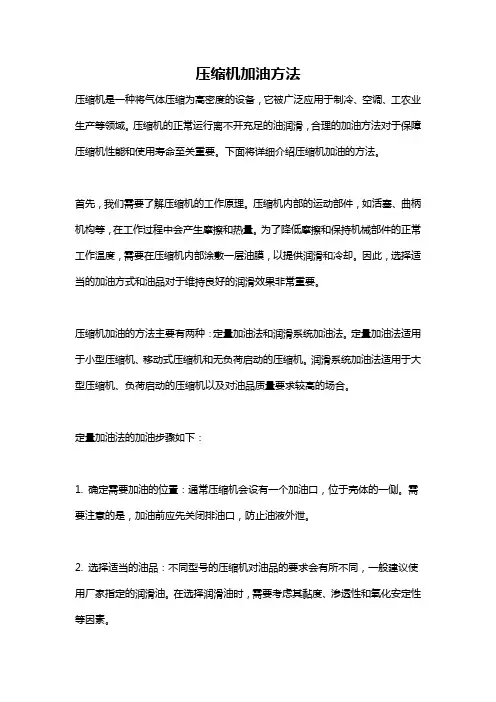 压缩机加油方法

压缩机是一种将气体压缩为高密度的设备，它被广泛应用于制冷、空调、工农业生产等领域。压缩机的正常运行离不开充足的油润滑，合理的加油方法对于保障压缩机性能和使用寿命至关重要。下面将详细介绍压缩机加油的方法。

首先，我们需要了解压缩机的工作原理。压缩机内部的运动部件，如活塞、曲柄机构等，在工作过程中会产生摩擦和热量。为了降低摩擦和保持机械部件的正常工作温度，需要在压缩机内部涂敷一层油膜，以提供润滑和冷却。因此，选择适当的加油方式和油品对于维持良好的润滑效果非常重要。

压缩机加油的方法主要有两种：定量加油法和润滑系统加油法。定量加油法适用于小型压缩机、移动式压缩机和无负荷启动的压缩机。润滑系统加油法适用于大型压缩机、负荷启动的压缩机以及对油品质量要求较高的场合。

定量加油法的加油步骤如下：

1. 确定需要加油的位置：通常压缩机会设有一个加油口，位于壳体的一侧。需要注意的是，加油前应先关闭排油口，防止油液外泄。

2. 选择适当的油品：不同型号的压缩机对油品的要求会有所不同，一般建议使用厂家指定的润滑油。在选择润滑油时，需要考虑其黏度、渗透性和氧化安定性等因素。